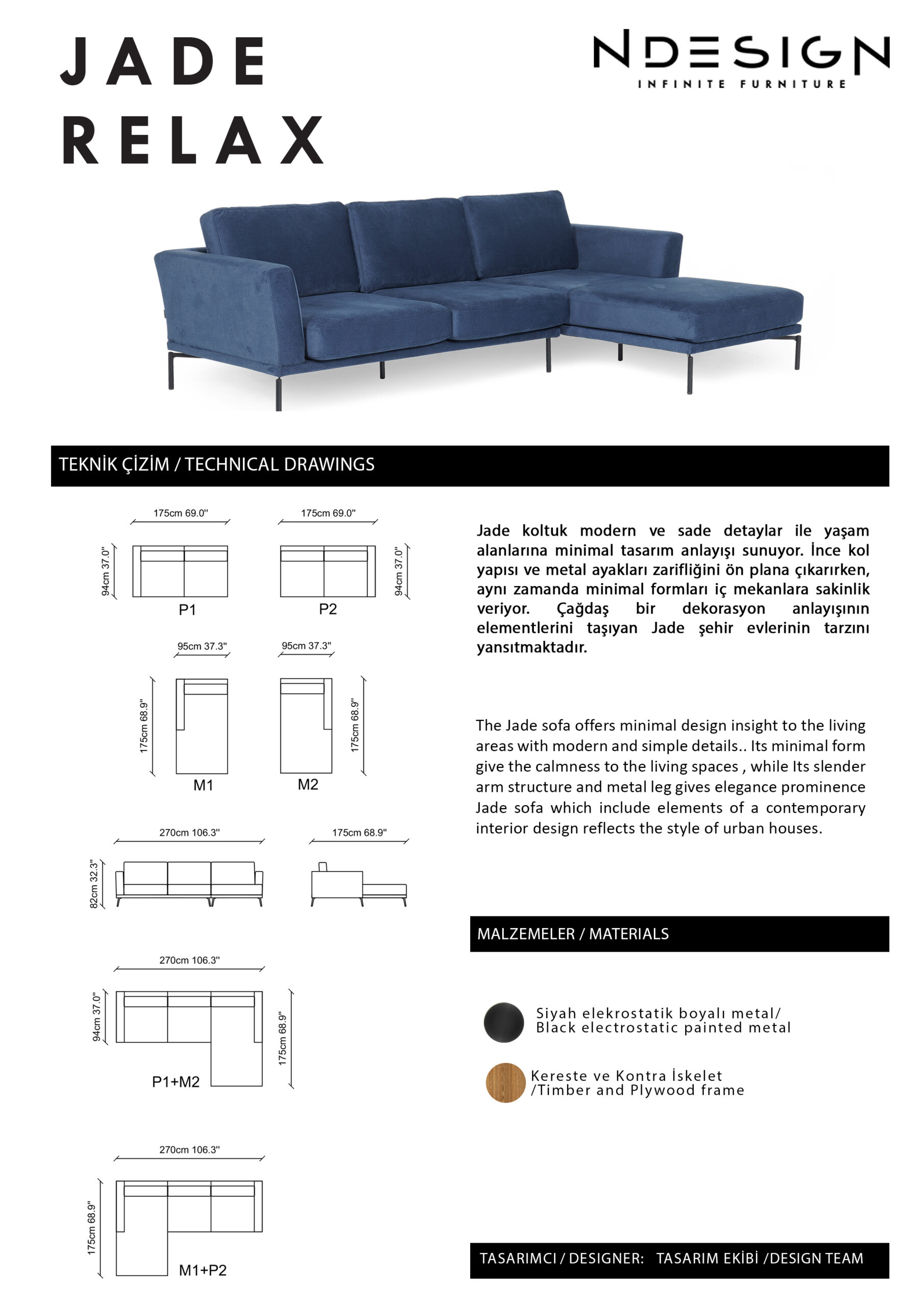 JADE
RELAX

NDESIGN
INFINITE FURNITURE

TEKNİK ÇİZİM / TECHNICAL DRAWINGS

175cm 69.0"
94cm 37.0"
P1

175cm 69.0"
94cm 37.0"
P2

95cm 37.3"
175cm 68.9"
M1

95cm 37.3"
175cm 68.9"
M2

270cm 106.3"
82cm 32.3"

175cm 68.9"

270cm 106.3"
94cm 37.0"
175cm 68.9"
P1+M2

270cm 106.3"
175cm 68.9"
M1+P2

Jade koltuk modern ve sade detaylar ile yaşam alanlarına minimal tasarım anlayışı sunuyor. İnce kol yapısı ve metal ayakları zarifliğini ön plana çıkarırken, aynı zamanda minimal formları iç mekanlara sakinlik veriyor. Çağdaş bir dekorasyon anlayışının elementlerini taşıyan Jade şehir evlerinin tarzını yansıtmaktadır.

The Jade sofa offers minimal design insight to the living areas with modern and simple details.. Its minimal form give the calmness to the living spaces , while Its slender arm structure and metal leg gives elegance prominence Jade sofa which include elements of a contemporary interior design reflects the style of urban houses.

MALZEMELER / MATERIALS

Siyah elekrostatik boyalı metal/
Black electrostatic painted metal

Kereste ve Kontra İskelet
/Timber and Plywood frame

TASARIMCI / DESIGNER: TASARIM EKİBİ /DESIGN TEAM